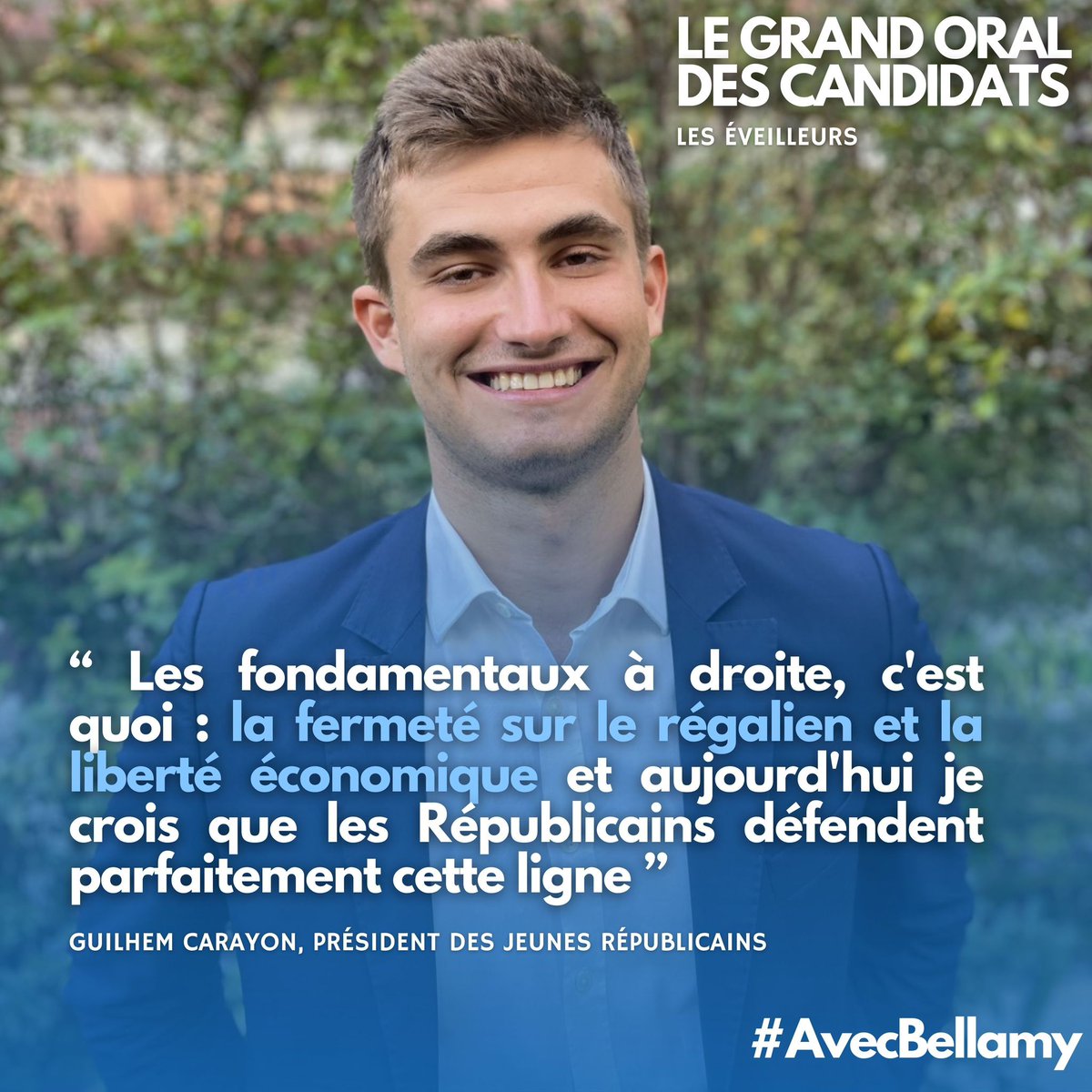 LE GRAND ORAL DES CANDIDATS
LES ÉVEILLEURS

“ Les fondamentaux à droite, c'est quoi : la fermeté sur le régalien et la liberté économique et aujourd'hui je crois que les Républicains défendent parfaitement cette ligne ”

GUILHEM CARAYON, PRÉSIDENT DES JEUNES RÉPUBLICAINS

#AvecBellamy